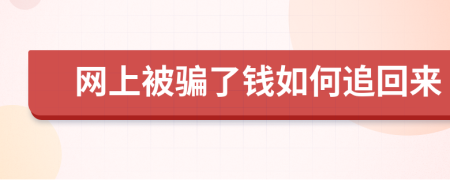 网上被骗了钱如何追回来